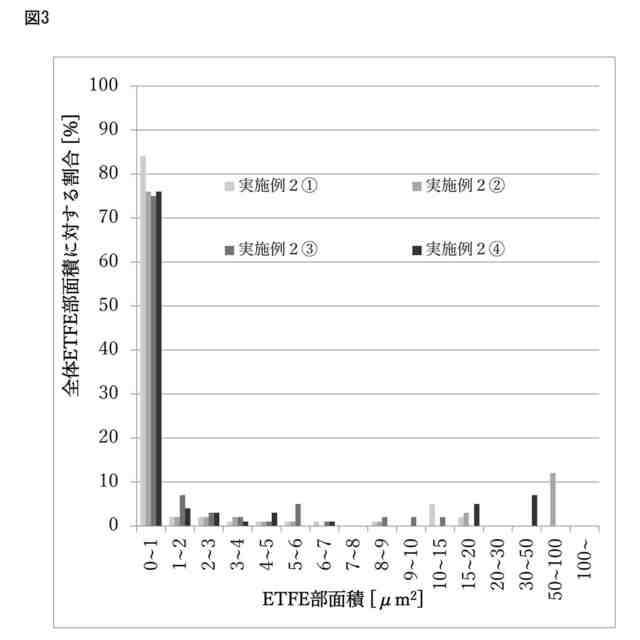 図3

全体ETFE部面積に対する割合 [%]

100
90
80
70
60
50
40
30
20
10
0

実施例２①
実施例２②
実施例２③
実施例２④

0~1
1~2
2~3
3~4
4~5
5~6
6~7
7~8
8~9
9~10
10~15
15~20
20~30
30~50
50~100
100~

ETFE部面積 [$\mu m^2$]